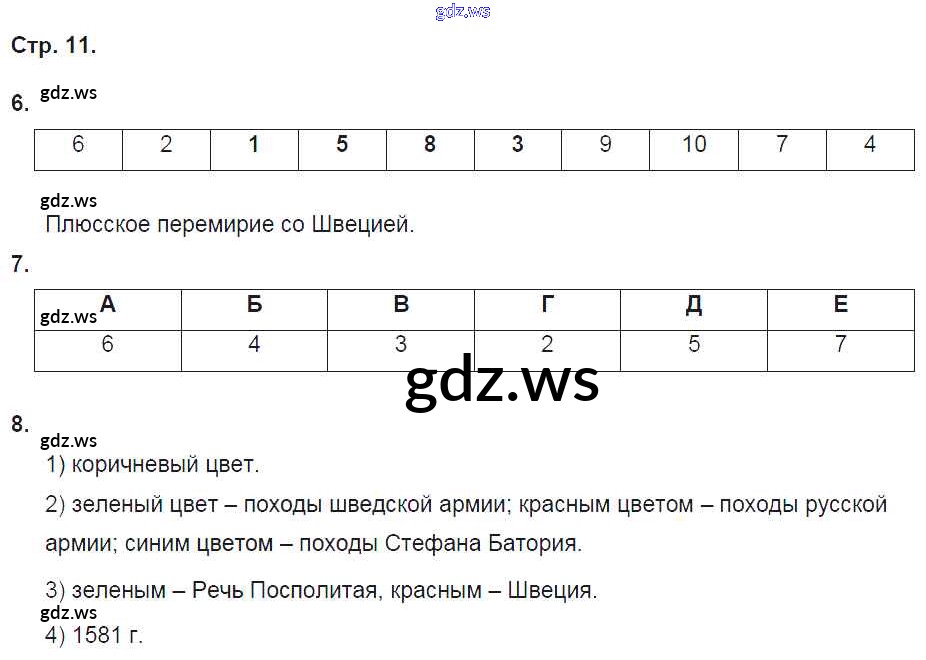 gdz.ws

Стр. 11.

6. gdz.ws

| 6 | 2 | 1 | 5 | 8 | 3 | 9 | 10 | 7 | 4 |
|---|---|---|---|---|---|---|---|---|---|

gdz.ws

Плюсское перемирие со Швецией.

7.

| gdz.ws А | Б | В | Г | Д | Е |
|---|---|---|---|---|---|
| 6 | 4 | 3 | 2 | 5 | 7 |

gdz.ws

8.

gdz.ws

1) коричневый цвет.

2) зеленый цвет – походы шведской армии; красным цветом – походы русской армии; синим цветом – походы Стефана Батория.

3) зеленым – Речь Посполитая, красным – Швеция.

gdz.ws

4) 1581 г.